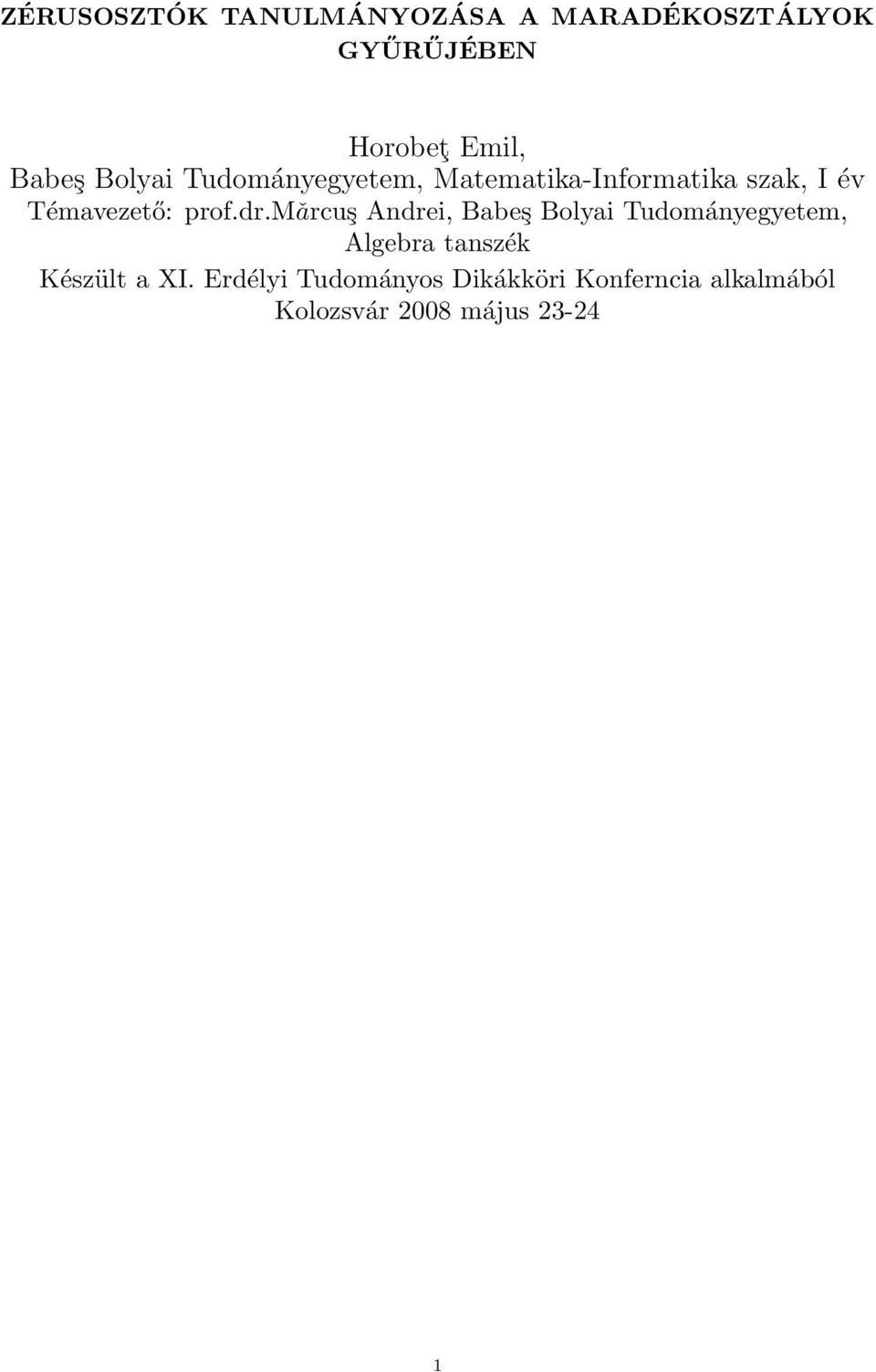 ZÉRUSOSZTÓK TANULMÁNYOZÁSA A MARADÉKOSZTÁLYOK GYŰRŰJÉBEN

Horobeţ Emil,
Babeş Bolyai Tudományegyetem, Matematika-Informatika szak, I év
Témavezető: prof.dr.Mărcuş Andrei, Babeş Bolyai Tudományegyetem, Algebra tanszék
Készült a XI. Erdélyi Tudományos Dikákköri Konferncia alkalmából
Kolozsvár 2008 május 23-24

1